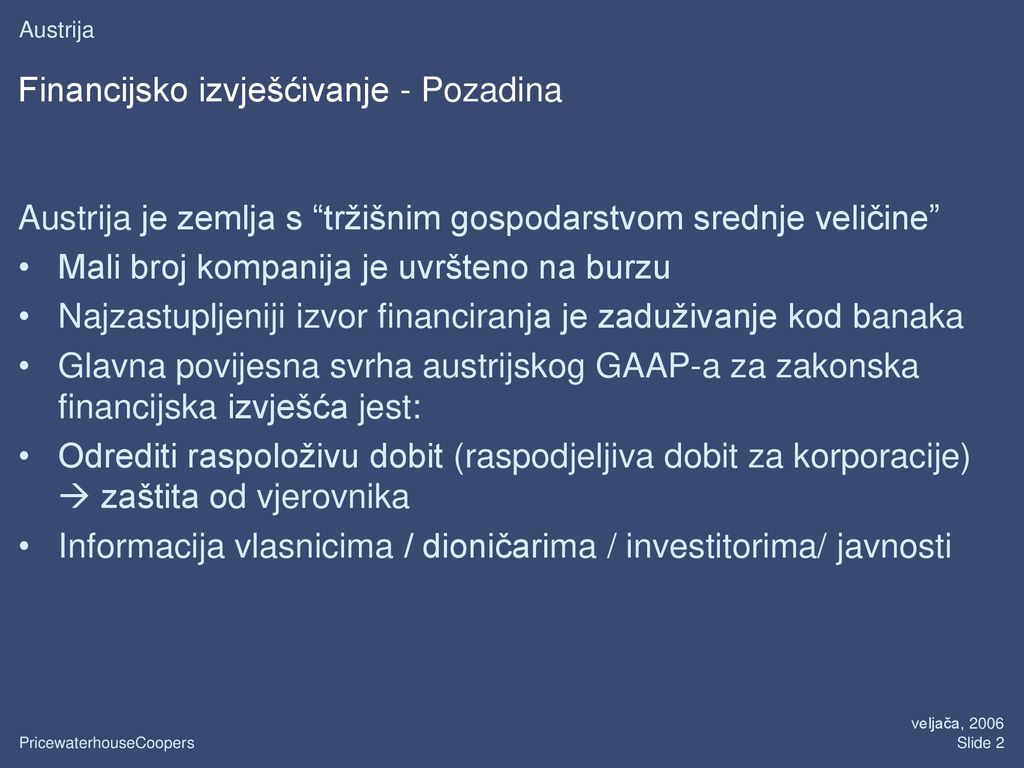 Austrija

Financijsko izvješćivanje - Pozadina

Austrija je zemlja s “tržišnim gospodarstvom srednje veličine”

• Mali broj kompanija je uvršteno na burzu
• Najzastupljeniji izvor financiranja je zaduživanje kod banaka
• Glavna povijesna svrha austrijskog GAAP-a za zakonska financijska izvješća jest:
• Odrediti raspoloživu dobit (raspodjeljiva dobit za korporacije) → zaštita od vjerovnika
• Informacija vlasnicima / dioničarima / investitorima/ javnosti

PricewaterhouseCoopers

veljača, 2006
Slide 2